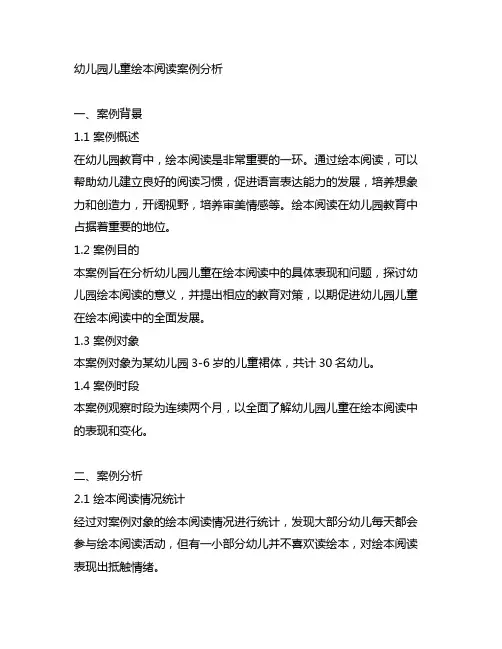 幼儿园儿童绘本阅读案例分析

一、案例背景

1.1 案例概述

在幼儿园教育中，绘本阅读是非常重要的一环。通过绘本阅读，可以帮助幼儿建立良好的阅读习惯，促进语言表达能力的发展，培养想象力和创造力，开阔视野，培养审美情感等。绘本阅读在幼儿园教育中占据着重要的地位。

1.2 案例目的

本案例旨在分析幼儿园儿童在绘本阅读中的具体表现和问题，探讨幼儿园绘本阅读的意义，并提出相应的教育对策，以期促进幼儿园儿童在绘本阅读中的全面发展。

1.3 案例对象

本案例对象为某幼儿园 3-6 岁的儿童裙体，共计 30 名幼儿。

1.4 案例时段

本案例观察时段为连续两个月，以全面了解幼儿园儿童在绘本阅读中的表现和变化。

二、案例分析

2.1 绘本阅读情况统计

经过对案例对象的绘本阅读情况进行统计，发现大部分幼儿每天都会参与绘本阅读活动，但有一小部分幼儿并不喜欢读绘本，对绘本阅读表现出抵触情绪。